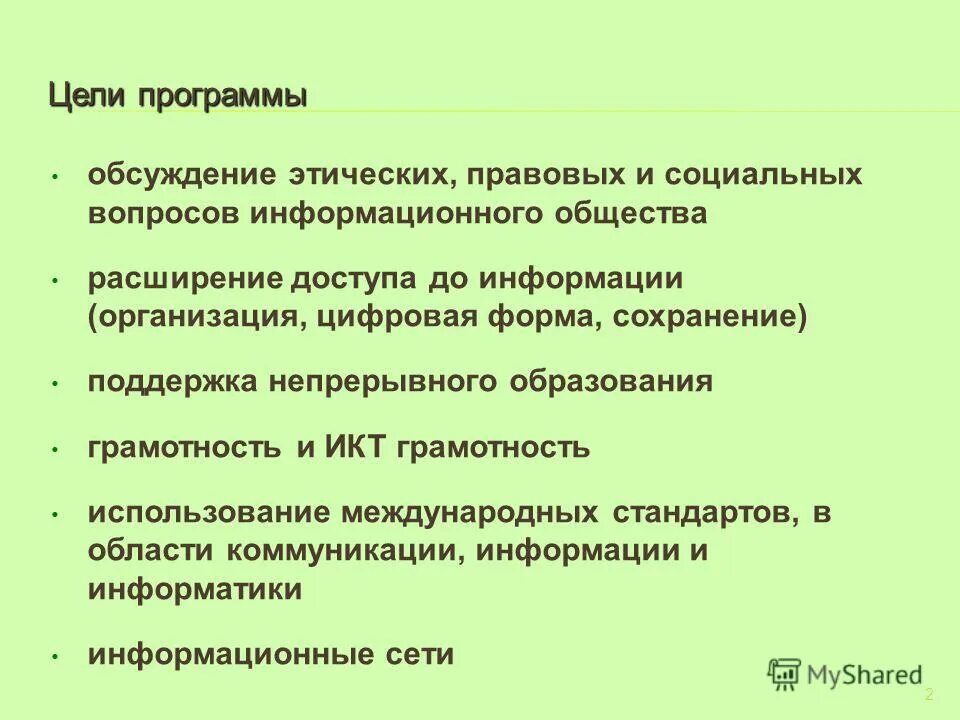 Цели программы

• обсуждение этических, правовых и социальных вопросов информационного общества

• расширение доступа до информации (организация, цифровая форма, сохранение)

• поддержка непрерывного образования

• грамотность и ИКТ грамотность

• использование международных стандартов, в области коммуникации, информации и информатики

• информационные сети

MyShared

2